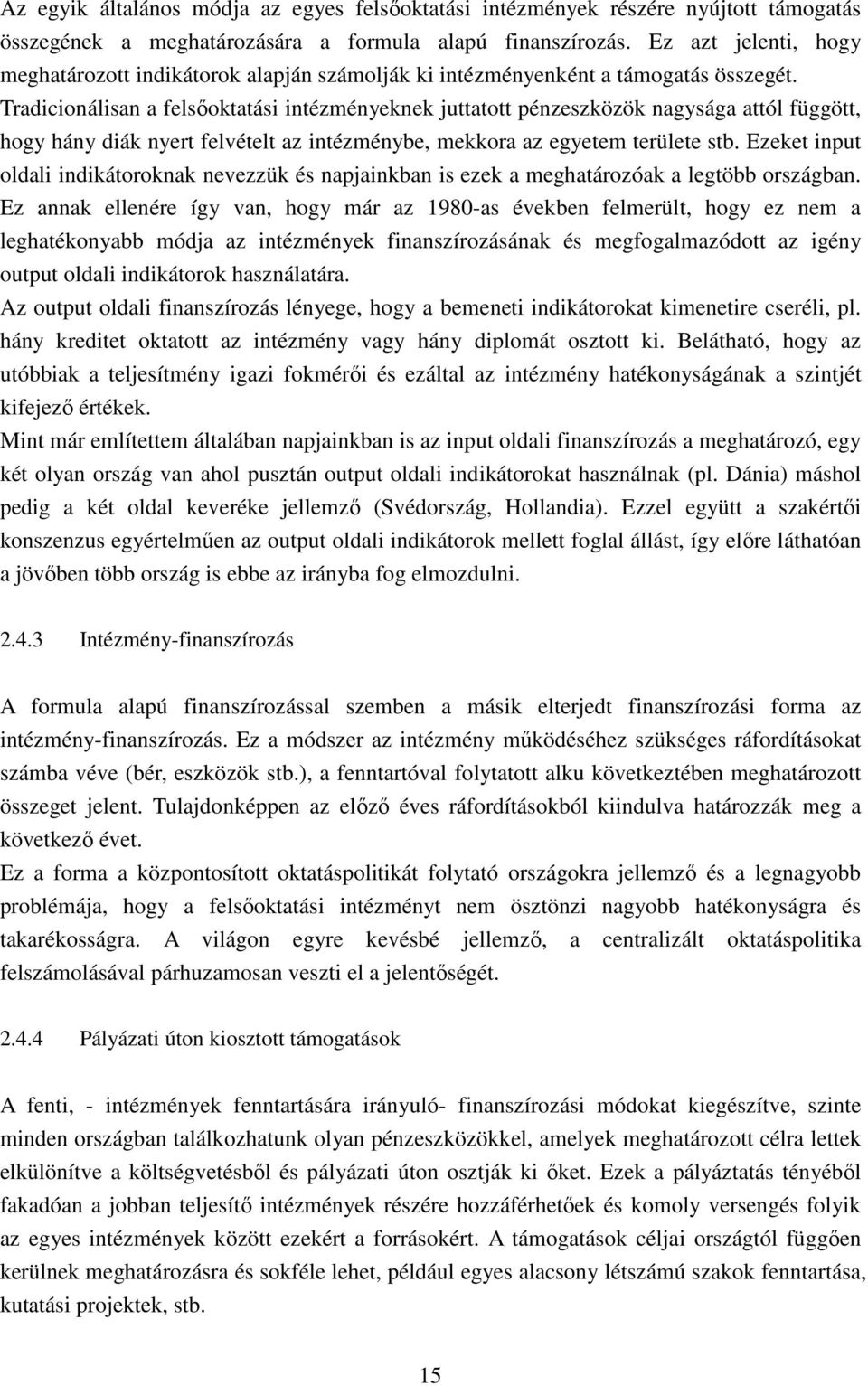 Az egyik általános módja az egyes felsőoktatási intézmények részére nyújtott támogatás összegének a meghatározására a formula alapú finanszírozás. Ez azt jelenti, hogy meghatározott indikátorok alapján számolják ki intézményenként a támogatás összegét. Tradicionálisan a felsőoktatási intézményeknek juttatott pénzeszközök nagysága attól függött, hogy hány diák nyert felvételt az intézménybe, mekkora az egyetem területe stb. Ezeket input oldali indikátoroknak nevezzük és napjainkban is ezek a meghatározóak a legtöbb országban. Ez annak ellenére így van, hogy már az 1980-as években felmerült, hogy ez nem a leghatékonyabb módja az intézmények finanszírozásának és megfogalmazódott az igény output oldali indikátorok használatára.
Az output oldali finanszírozás lényege, hogy a bemeneti indikátorokat kimenetire cseréli, pl. hány kreditet oktatott az intézmény vagy hány diplomát osztott ki. Belátható, hogy az utóbbiak a teljesítmény igazi fokmérői és ezáltal az intézmény hatékonyságának a szintjét kifejező értékek.
Mint már említettem általában napjainkban is az input oldali finanszírozás a meghatározó, egy két olyan ország van ahol pusztán output oldali indikátorokat használnak (pl. Dánia) máshol pedig a két oldal keveréke jellemző (Svédország, Hollandia). Ezzel együtt a szakértői konszenzus egyértelműen az output oldali indikátorok mellett foglal állást, így előre láthatóan a jövőben több ország is ebbe az irányba fog elmozdulni.

2.4.3 Intézmény-finanszírozás

A formula alapú finanszírozással szemben a másik elterjedt finanszírozási forma az intézmény-finanszírozás. Ez a módszer az intézmény működéséhez szükséges ráfordításokat számba véve (bér, eszközök stb.), a fenntartóval folytatott alku következtében meghatározott összeget jelent. Tulajdonképpen az előző éves ráfordításokból kiindulva határozzák meg a következő évet.
Ez a forma a központosított oktatáspolitikát folytató országokra jellemző és a legnagyobb problémája, hogy a felsőoktatási intézményt nem ösztönzi nagyobb hatékonyságra és takarékosságra. A világon egyre kevésbé jellemző, a centralizált oktatáspolitika felszámolásával párhuzamosan veszti el a jelentőségét.

2.4.4 Pályázati úton kiosztott támogatások

A fenti, - intézmények fenntartására irányuló- finanszírozási módokat kiegészítve, szinte minden országban találkozhatunk olyan pénzeszközökkel, amelyek meghatározott célra lettek elkülönítve a költségvetésből és pályázati úton osztják ki őket. Ezek a pályáztatás tényéből fakadóan a jobban teljesítő intézmények részére hozzáférhetőek és komoly versengés folyik az egyes intézmények között ezekért a forrásokért. A támogatások céljai országtól függően kerülnek meghatározásra és sokféle lehet, például egyes alacsony létszámú szakok fenntartása, kutatási projektek, stb.

15